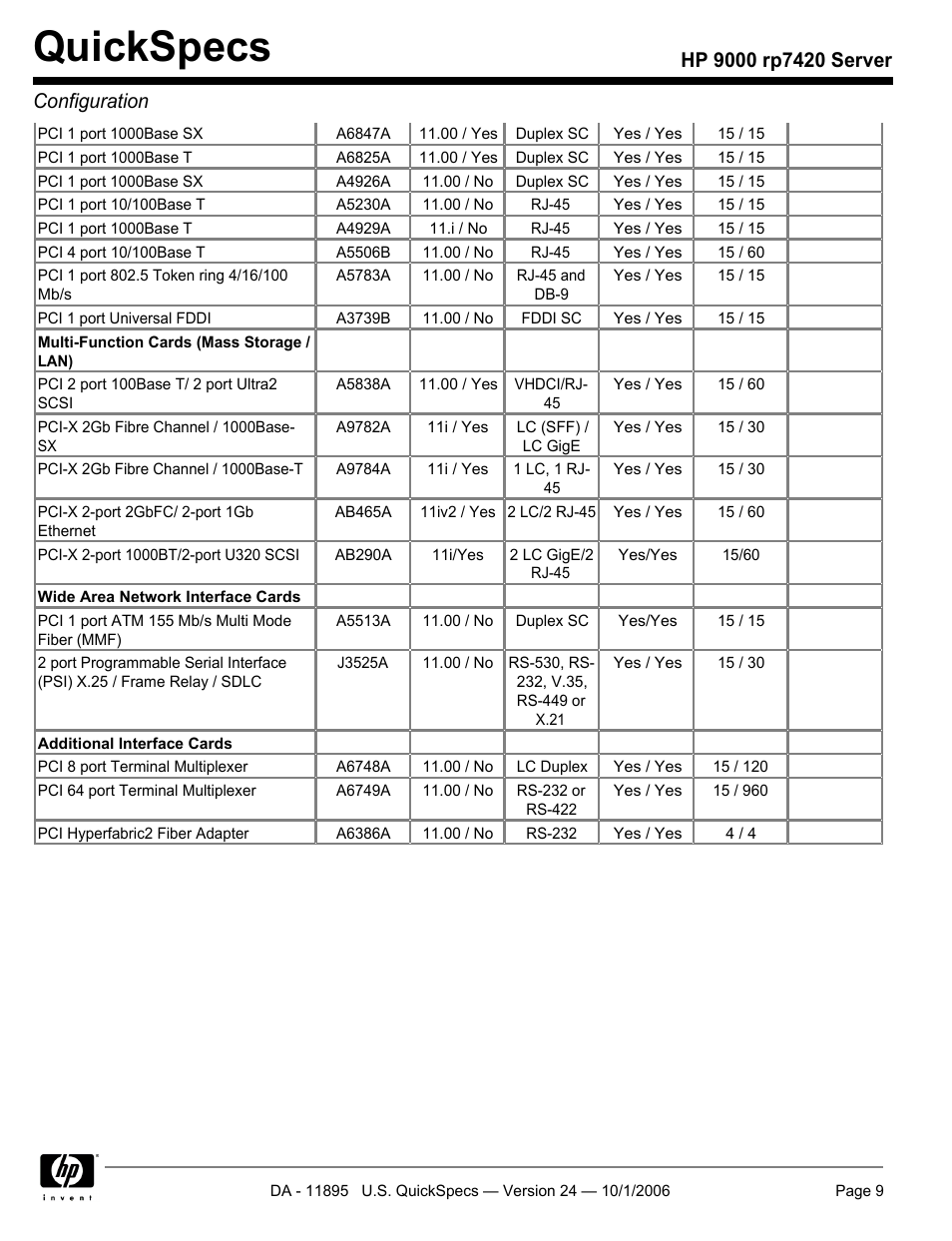 QuickSpecs

HP 9000 rp7420 Server

Configuration

| | | | | | | |
|---|---|---|---|---|---|---|
| PCI 1 port 1000Base SX | A6847A | 11.00 / Yes | Duplex SC | Yes / Yes | 15 / 15 | |
| PCI 1 port 1000Base T | A6825A | 11.00 / Yes | Duplex SC | Yes / Yes | 15 / 15 | |
| PCI 1 port 1000Base SX | A4926A | 11.00 / No | Duplex SC | Yes / Yes | 15 / 15 | |
| PCI 1 port 10/100Base T | A5230A | 11.00 / No | RJ-45 | Yes / Yes | 15 / 15 | |
| PCI 1 port 1000Base T | A4929A | 11.i / No | RJ-45 | Yes / Yes | 15 / 15 | |
| PCI 4 port 10/100Base T | A5506B | 11.00 / No | RJ-45 | Yes / Yes | 15 / 60 | |
| PCI 1 port 802.5 Token ring 4/16/100 Mb/s | A5783A | 11.00 / No | RJ-45 and DB-9 | Yes / Yes | 15 / 15 | |
| PCI 1 port Universal FDDI | A3739B | 11.00 / No | FDDI SC | Yes / Yes | 15 / 15 | |
| **Multi-Function Cards (Mass Storage / LAN)** | | | | | | |
| PCI 2 port 100Base T/ 2 port Ultra2 SCSI | A5838A | 11.00 / Yes | VHDCI/RJ-45 | Yes / Yes | 15 / 60 | |
| PCI-X 2Gb Fibre Channel / 1000Base-SX | A9782A | 11i / Yes | LC (SFF) / LC GigE | Yes / Yes | 15 / 30 | |
| PCI-X 2Gb Fibre Channel / 1000Base-T | A9784A | 11i / Yes | 1 LC, 1 RJ-45 | Yes / Yes | 15 / 30 | |
| PCI-X 2-port 2GbFC/ 2-port 1Gb Ethernet | AB465A | 11iv2 / Yes | 2 LC/2 RJ-45 | Yes / Yes | 15 / 60 | |
| PCI-X 2-port 1000BT/2-port U320 SCSI | AB290A | 11i/Yes | 2 LC GigE/2 RJ-45 | Yes/Yes | 15/60 | |
| **Wide Area Network Interface Cards** | | | | | | |
| PCI 1 port ATM 155 Mb/s Multi Mode Fiber (MMF) | A5513A | 11.00 / No | Duplex SC | Yes/Yes | 15 / 15 | |
| 2 port Programmable Serial Interface (PSI) X.25 / Frame Relay / SDLC | J3525A | 11.00 / No | RS-530, RS-232, V.35, RS-449 or X.21 | Yes / Yes | 15 / 30 | |
| **Additional Interface Cards** | | | | | | |
| PCI 8 port Terminal Multiplexer | A6748A | 11.00 / No | LC Duplex | Yes / Yes | 15 / 120 | |
| PCI 64 port Terminal Multiplexer | A6749A | 11.00 / No | RS-232 or RS-422 | Yes / Yes | 15 / 960 | |
| PCI Hyperfabric2 Fiber Adapter | A6386A | 11.00 / No | RS-232 | Yes / Yes | 4 / 4 | |

hp invent

DA - 11895 U.S. QuickSpecs — Version 24 — 10/1/2006

Page 9